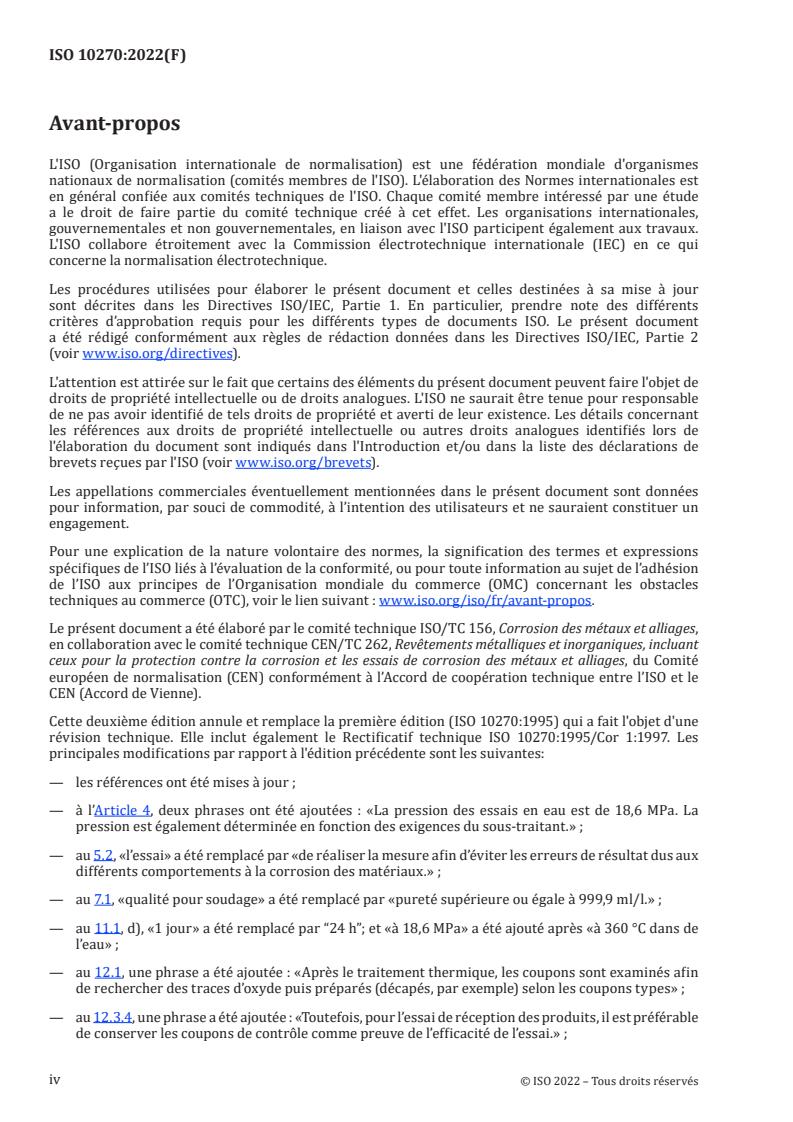 ISO 10270:2022(F)

Avant-propos

L'ISO (Organisation internationale de normalisation) est une fédération mondiale d'organismes nationaux de normalisation (comités membres de l'ISO). L'élaboration des Normes internationales est en général confiée aux comités techniques de l'ISO. Chaque comité membre intéressé par une étude a le droit de faire partie du comité technique créé à cet effet. Les organisations internationales, gouvernementales et non gouvernementales, en liaison avec l'ISO participent également aux travaux. L'ISO collabore étroitement avec la Commission électrotechnique internationale (IEC) en ce qui concerne la normalisation électrotechnique.

Les procédures utilisées pour élaborer le présent document et celles destinées à sa mise à jour sont décrites dans les Directives ISO/IEC, Partie 1. En particulier, prendre note des différents critères d'approbation requis pour les différents types de documents ISO. Le présent document a été rédigé conformément aux règles de rédaction données dans les Directives ISO/IEC, Partie 2 (voir www.iso.org/directives).

L'attention est attirée sur le fait que certains des éléments du présent document peuvent faire l'objet de droits de propriété intellectuelle ou de droits analogues. L'ISO ne saurait être tenue pour responsable de ne pas avoir identifié de tels droits de propriété et averti de leur existence. Les détails concernant les références aux droits de propriété intellectuelle ou autres droits analogues identifiés lors de l'élaboration du document sont indiqués dans l'Introduction et/ou dans la liste des déclarations de brevets reçues par l'ISO (voir www.iso.org/brevets).

Les appellations commerciales éventuellement mentionnées dans le présent document sont données pour information, par souci de commodité, à l'intention des utilisateurs et ne sauraient constituer un engagement.

Pour une explication de la nature volontaire des normes, la signification des termes et expressions spécifiques de l'ISO liés à l'évaluation de la conformité, ou pour toute information au sujet de l'adhésion de l'ISO aux principes de l'Organisation mondiale du commerce (OMC) concernant les obstacles techniques au commerce (OTC), voir le lien suivant : www.iso.org/iso/fr/avant-propos.

Le présent document a été élaboré par le comité technique ISO/TC 156, Corrosion des métaux et alliages, en collaboration avec le comité technique CEN/TC 262, Revêtements métalliques et inorganiques, incluant ceux pour la protection contre la corrosion et les essais de corrosion des métaux et alliages, du Comité européen de normalisation (CEN) conformément à l'Accord de coopération technique entre l'ISO et le CEN (Accord de Vienne).

Cette deuxième édition annule et remplace la première édition (ISO 10270:1995) qui a fait l'objet d'une révision technique. Elle inclut également le Rectificatif technique ISO 10270:1995/Cor 1:1997. Les principales modifications par rapport à l'édition précédente sont les suivantes:

— les références ont été mises à jour ;

— à l'Article 4, deux phrases ont été ajoutées : «La pression des essais en eau est de 18,6 MPa. La pression est également déterminée en fonction des exigences du sous-traitant.» ;

— au 5.2, «l'essai» a été remplacé par «de réaliser la mesure afin d'éviter les erreurs de résultat dus aux différents comportements à la corrosion des matériaux.» ;

— au 7.1, «qualité pour soudage» a été remplacé par «pureté supérieure ou égale à 999,9 ml/l.» ;

— au 11.1, d), «1 jour» a été remplacé par "24 h"; et «à 18,6 MPa» a été ajouté après «à 360 °C dans de l'eau» ;

— au 12.1, une phrase a été ajoutée : «Après le traitement thermique, les coupons sont examinés afin de rechercher des traces d'oxyde puis préparés (décapés, par exemple) selon les coupons types» ;

— au 12.3.4, une phrase a été ajoutée : «Toutefois, pour l'essai de réception des produits, il est préférable de conserver les coupons de contrôle comme preuve de l'efficacité de l'essai.» ;

iv

© ISO 2022 – Tous droits réservés